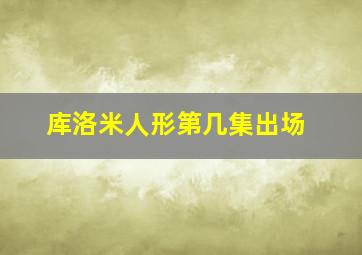 库洛米人形第几集出场